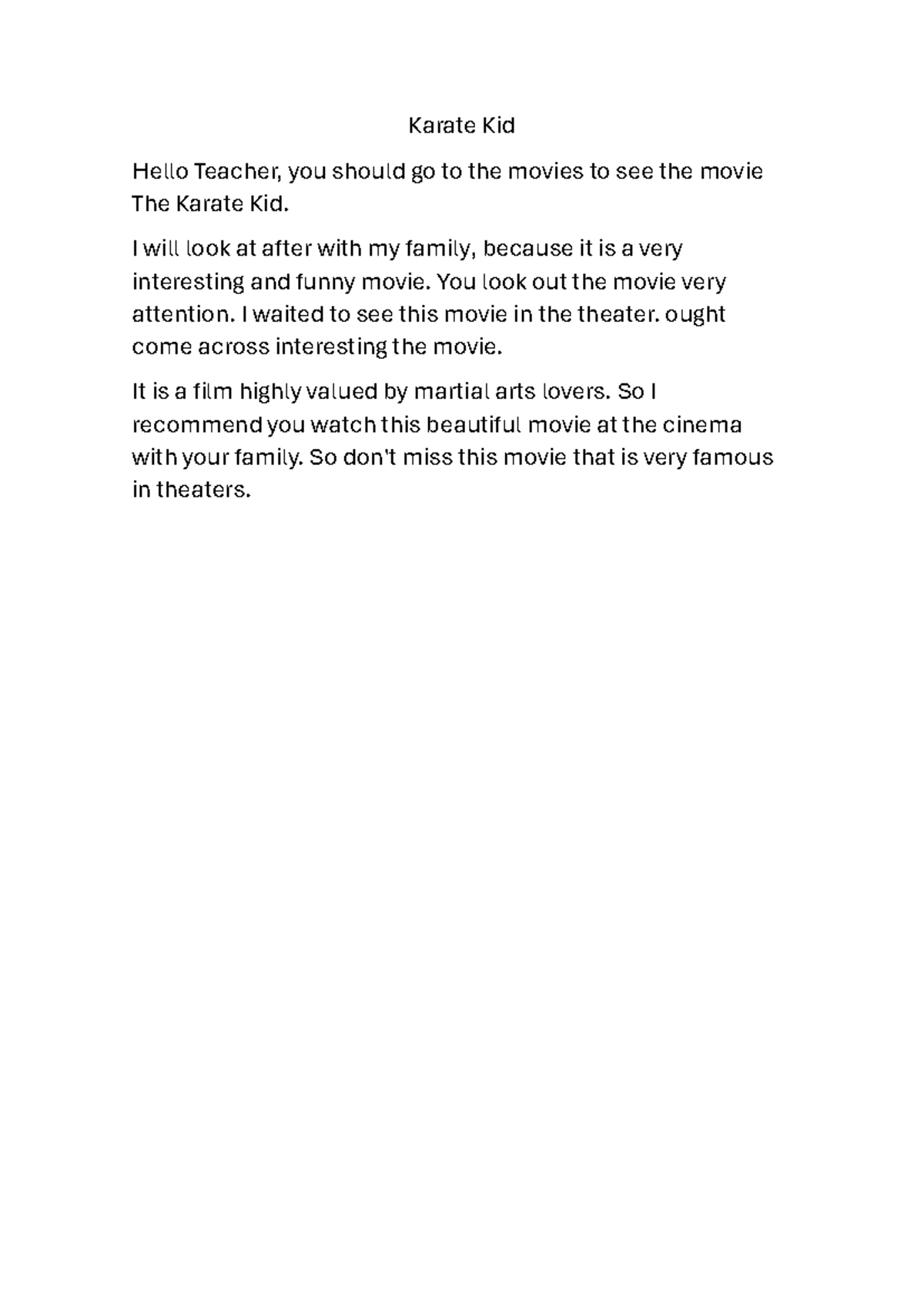 Karate Kid

Hello Teacher, you should go to the movies to see the movie The Karate Kid.

I will look at after with my family, because it is a very interesting and funny movie. You look out the movie very attention. I waited to see this movie in the theater. ought come across interesting the movie.

It is a film highly valued by martial arts lovers. So I recommend you watch this beautiful movie at the cinema with your family. So don't miss this movie that is very famous in theaters.